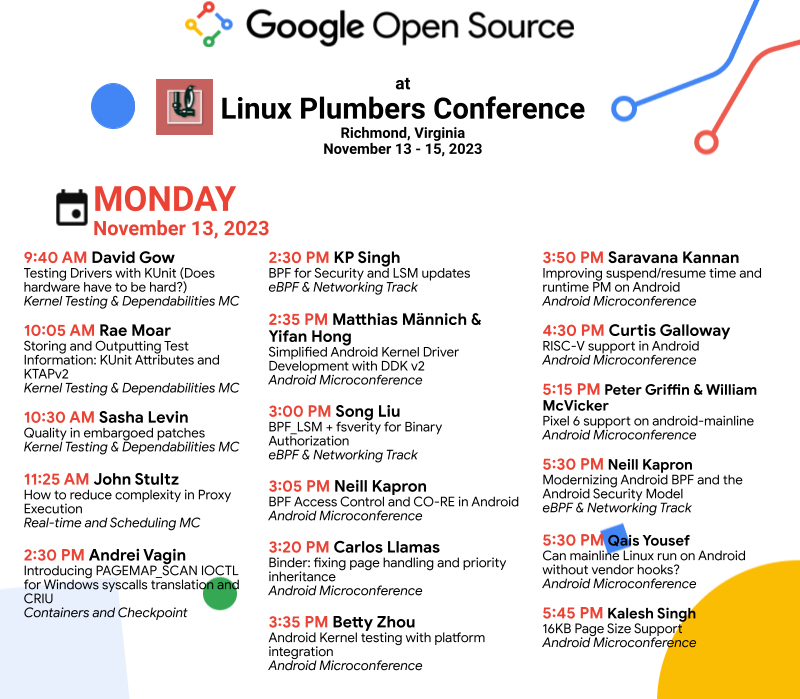 Google Open Source

at
Linux Plumbers Conference
Richmond, Virginia
November 13 - 15, 2023

MONDAY
November 13, 2023

9:40 AM David Gow
Testing Drivers with KUnit (Does hardware have to be hard?)
Kernel Testing & Dependabilities MC

10:05 AM Rae Moar
Storing and Outputting Test Information: KUnit Attributes and KTAPv2
Kernel Testing & Dependabilities MC

10:30 AM Sasha Levin
Quality in embargoed patches
Kernel Testing & Dependabilities MC

11:25 AM John Stultz
How to reduce complexity in Proxy Execution
Real-time and Scheduling MC

2:30 PM Andrei Vagin
Introducing PAGEMAP_SCAN IOCTL for Windows syscalls translation and CRIU
Containers and Checkpoint

2:30 PM KP Singh
BPF for Security and LSM updates
eBPF & Networking Track

2:35 PM Matthias Männich & Yifan Hong
Simplified Android Kernel Driver Development with DDK v2
Android Microconference

3:00 PM Song Liu
BPF_LSM + fsverity for Binary Authorization
eBPF & Networking Track

3:05 PM Neill Kapron
BPF Access Control and CO-RE in Android
Android Microconference

3:20 PM Carlos Llamas
Binder: fixing page handling and priority inheritance
Android Microconference

3:35 PM Betty Zhou
Android Kernel testing with platform integration
Android Microconference

3:50 PM Saravana Kannan
Improving suspend/resume time and runtime PM on Android
Android Microconference

4:30 PM Curtis Galloway
RISC-V support in Android
Android Microconference

5:15 PM Peter Griffin & William McVicker
Pixel 6 support on android-mainline
Android Microconference

5:30 PM Neill Kapron
Modernizing Android BPF and the Android Security Model
eBPF & Networking Track

5:30 PM Qais Yousef
Can mainline Linux run on Android without vendor hooks?
Android Microconference

5:45 PM Kalesh Singh
16KB Page Size Support
Android Microconference